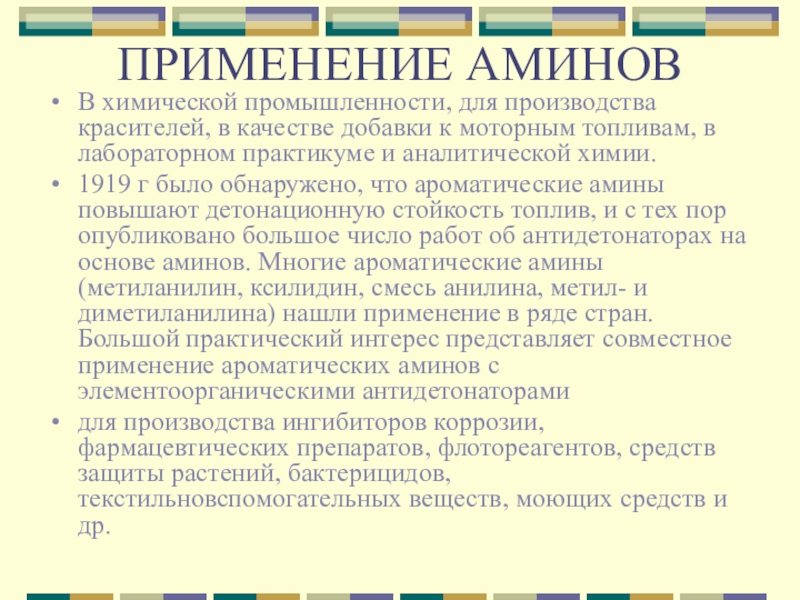 ПРИМЕНЕНИЕ АМИНОВ

• В химической промышленности, для производства красителей, в качестве добавки к моторным топливам, в лабораторном практикуме и аналитической химии.

• 1919 г было обнаружено, что ароматические амины повышают детонационную стойкость топлив, и с тех пор опубликовано большое число работ об антидетонаторах на основе аминов. Многие ароматические амины (метиланилин, ксилидин, смесь анилина, метил- и диметиланилина) нашли применение в ряде стран. Большой практический интерес представляет совместное применение ароматических аминов с элементоорганическими антидетонаторами

• для производства ингибиторов коррозии, фармацевтических препаратов, флотореагентов, средств защиты растений, бактерицидов, текстильновспомогательных веществ, моющих средств и др.